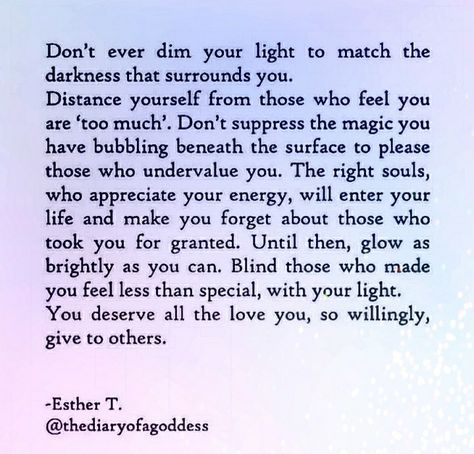 Don't ever dim your light to match the darkness that surrounds you.
Distance yourself from those who feel you are 'too much'. Don't suppress the magic you have bubbling beneath the surface to please those who undervalue you. The right souls, who appreciate your energy, will enter your life and make you forget about those who took you for granted. Until then, glow as brightly as you can. Blind those who made you feel less than special, with your light.
You deserve all the love you, so willingly, give to others.

-Esther T.
@thediaryofagoddess